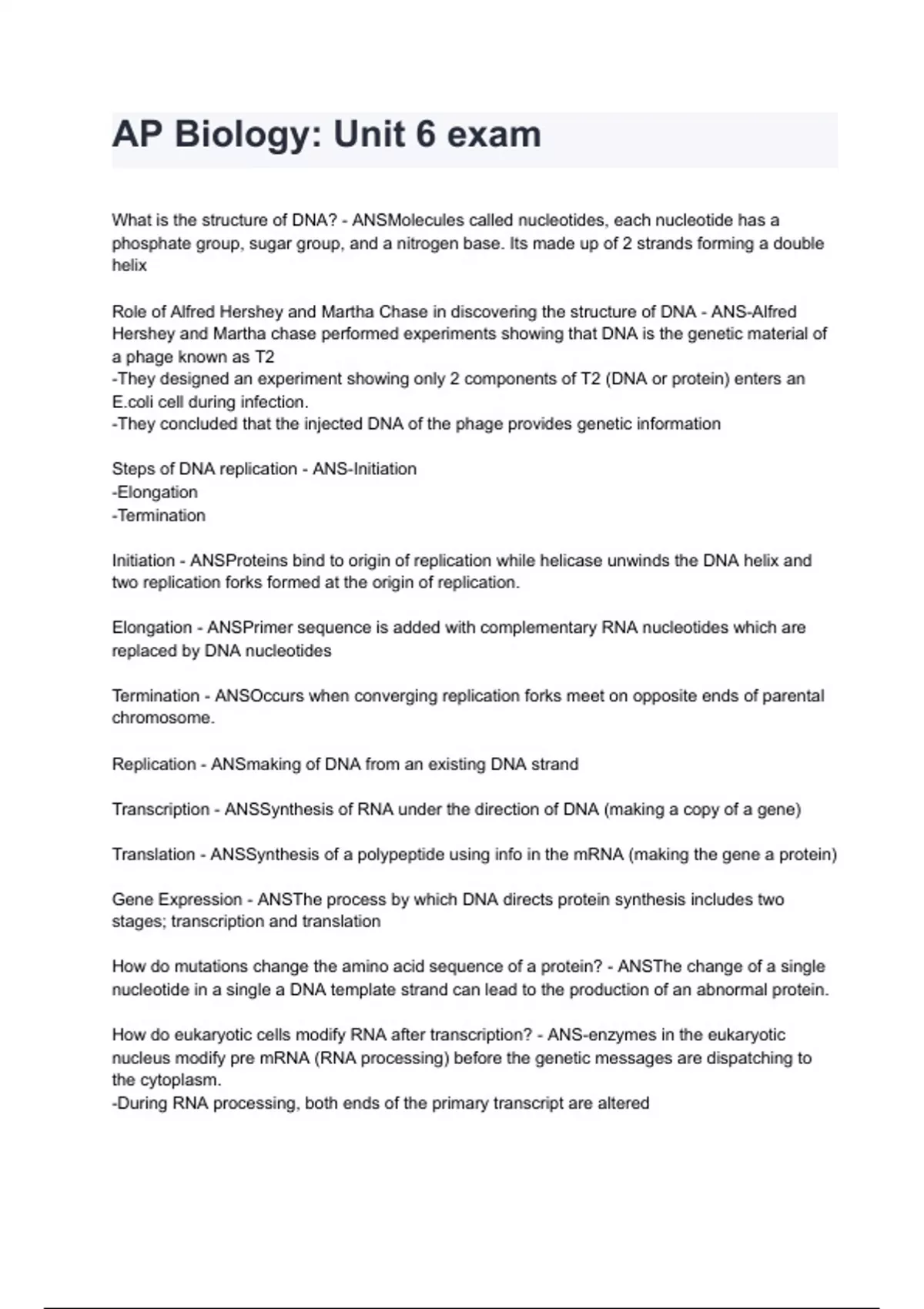 AP Biology: Unit 6 exam

What is the structure of DNA? - ANSMolecules called nucleotides, each nucleotide has a phosphate group, sugar group, and a nitrogen base. Its made up of 2 strands forming a double helix

Role of Alfred Hershey and Martha Chase in discovering the structure of DNA - ANS-Alfred Hershey and Martha chase performed experiments showing that DNA is the genetic material of a phage known as T2
-They designed an experiment showing only 2 components of T2 (DNA or protein) enters an E.coli cell during infection.
-They concluded that the injected DNA of the phage provides genetic information

Steps of DNA replication - ANS-Initiation
-Elongation
-Termination

Initiation - ANSProteins bind to origin of replication while helicase unwinds the DNA helix and two replication forks formed at the origin of replication.

Elongation - ANSPrimer sequence is added with complementary RNA nucleotides which are replaced by DNA nucleotides

Termination - ANSOccurs when converging replication forks meet on opposite ends of parental chromosome.

Replication - ANSmaking of DNA from an existing DNA strand

Transcription - ANSSynthesis of RNA under the direction of DNA (making a copy of a gene)

Translation - ANSSynthesis of a polypeptide using info in the mRNA (making the gene a protein)

Gene Expression - ANSThe process by which DNA directs protein synthesis includes two stages; transcription and translation

How do mutations change the amino acid sequence of a protein? - ANSThe change of a single nucleotide in a single a DNA template strand can lead to the production of an abnormal protein.

How do eukaryotic cells modify RNA after transcription? - ANS-enzymes in the eukaryotic nucleus modify pre mRNA (RNA processing) before the genetic messages are dispatching to the cytoplasm.
-During RNA processing, both ends of the primary transcript are altered